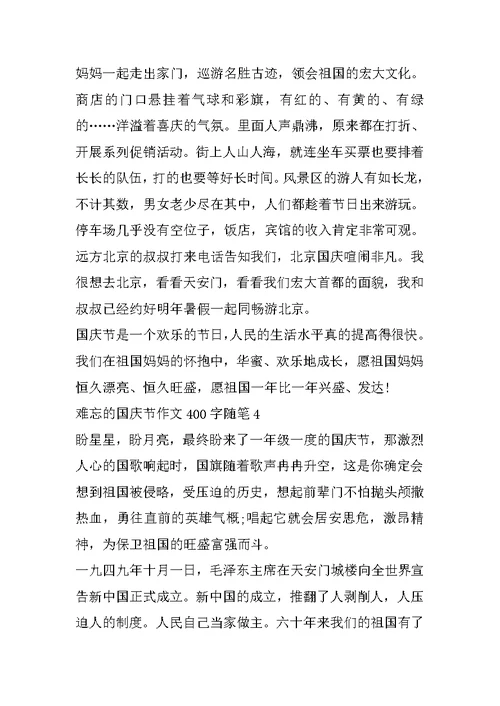 妈妈一起走出家门，巡游名胜古迹，领会祖国的宏大文化。商店的门口悬挂着气球和彩旗，有红的、有黄的、有绿的……洋溢着喜庆的气氛。里面人声鼎沸，原来都在打折、开展系列促销活动。街上人山人海，就连坐车买票也要排着长长的队伍，打的也要等好长时间。风景区的游人有如长龙，不计其数，男女老少尽在其中，人们都趁着节日出来游玩。停车场几乎没有空位子，饭店，宾馆的收入肯定非常可观。远方北京的叔叔打来电话告知我们，北京国庆喧闹非凡。我很想去北京，看看天安门，看看我们宏大首都的面貌，我和叔叔已经约好明年暑假一起同畅游北京。

国庆节是一个欢乐的节日，人民的生活水平真的提高得很快。我们在祖国妈妈的怀抱中，华蜜、欢乐地成长，愿祖国妈妈恒久漂亮、恒久旺盛，愿祖国一年比一年兴盛、发达！

难忘的国庆节作文 400 字随笔 4

盼星星，盼月亮，最终盼来了一年级一度的国庆节，那激烈人心的国歌响起时，国旗随着歌声冉冉升空，这是你确定会想到祖国被侵略，受压迫的历史，想起前辈门不怕抛头颅撒热血，勇往直前的英雄气概;唱起它就会居安思危，激昂精神，为保卫祖国的旺盛富强而斗。

一九四九年十月一日，毛泽东主席在天安门城楼向全世界宣告新中国正式成立。新中国的成立，推翻了人剥削人，人压迫人的制度。人民自己当家做主。六十年来我们的祖国有了